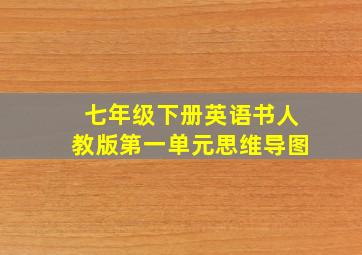 七年级下册英语书人教版第一单元思维导图